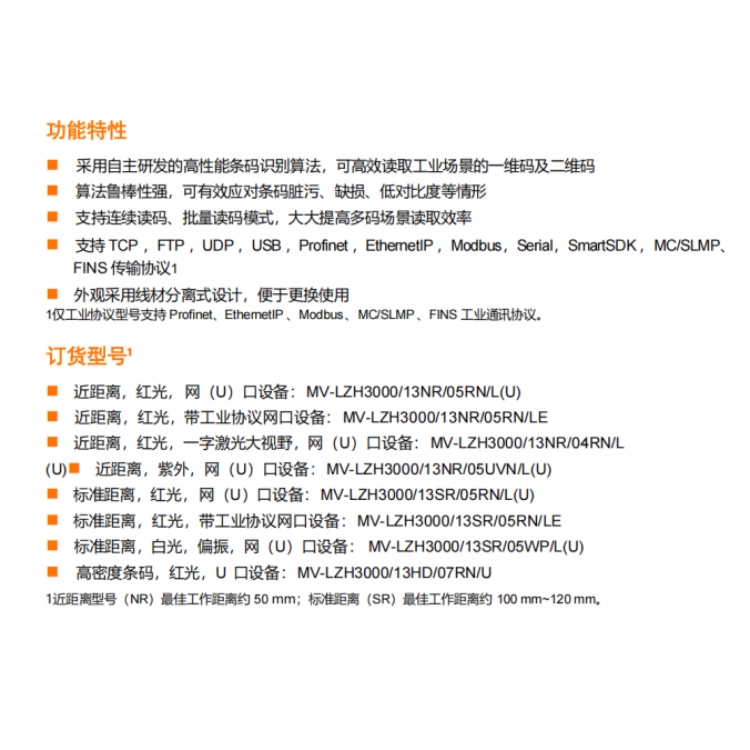 功能特性

■ 采用自主研发的高性能条码识别算法，可高效读取工业场景的一维码及二维码

■ 算法鲁棒性强，可有效应对条码脏污、缺损、低对比度等情形

■ 支持连续读码、批量读码模式，大大提高多码场景读取效率

■ 支持 TCP，FTP，UDP，USB，Profinet，EthernetIP，Modbus，Serial，SmartSDK，MC/SLMP、FINS 传输协议1

■ 外观采用线材分离式设计，便于更换使用

1仅工业协议型号支持 Profinet、EthernetIP、Modbus、MC/SLMP、FINS 工业通讯协议。

订货型号¹

■ 近距离，红光，网（U）口设备：MV-LZH3000/13NR/05RN/L(U)

■ 近距离，红光，带工业协议网口设备：MV-LZH3000/13NR/05RN/LE

■ 近距离，红光，一字激光大视野，网（U）口设备：MV-LZH3000/13NR/04RN/L

(U)■ 近距离，紫外，网（U）口设备：MV-LZH3000/13NR/05UVN/L(U)

■ 标准距离，红光，网（U）口设备：MV-LZH3000/13SR/05RN/L(U)

■ 标准距离，红光，带工业协议网口设备：MV-LZH3000/13SR/05RN/LE

■ 标准距离，白光，偏振，网（U）口设备：MV-LZH3000/13SR/05WP/L(U)

■ 高密度条码，红光，U 口设备：MV-LZH3000/13HD/07RN/U

1近距离型号（NR）最佳工作距离约 50 mm；标准距离（SR）最佳工作距离约 100 mm~120 mm。